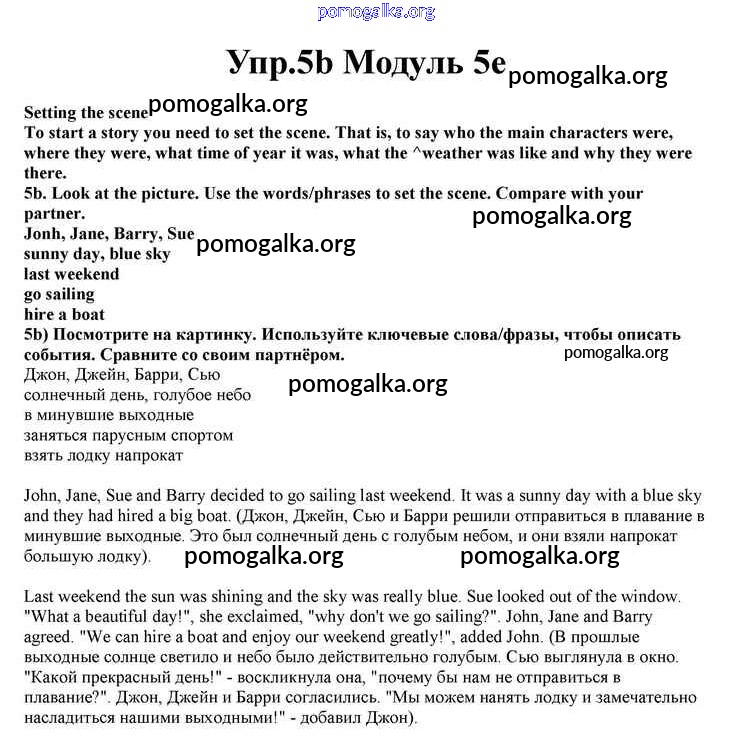 pomogalka.org

Упр.5b Модуль 5e pomogalka.org

Setting the scene pomogalka.org
To start a story you need to set the scene. That is, to say who the main characters were, where they were, what time of year it was, what the ^weather was like and why they were there.
5b. Look at the picture. Use the words/phrases to set the scene. Compare with your partner.
pomogalka.org
Jonh, Jane, Barry, Sue
pomogalka.org
sunny day, blue sky
last weekend
go sailing
hire a boat
5b) Посмотрите на картинку. Используйте ключевые слова/фразы, чтобы описать события. Сравните со своим партнёром.
pomogalka.org
Джон, Джейн, Барри, Сью
pomogalka.org
солнечный день, голубое небо
в минувшие выходные
заняться парусным спортом
взять лодку напрокат

John, Jane, Sue and Barry decided to go sailing last weekend. It was a sunny day with a blue sky and they had hired a big boat. (Джон, Джейн, Сью и Барри решили отправиться в плавание в минувшие выходные. Это был солнечный день с голубым небом, и они взяли напрокат большую лодку).
pomogalka.org pomogalka.org

Last weekend the sun was shining and the sky was really blue. Sue looked out of the window. "What a beautiful day!", she exclaimed, "why don't we go sailing?". John, Jane and Barry agreed. "We can hire a boat and enjoy our weekend greatly!", added John. (В прошлые выходные солнце светило и небо было действительно голубым. Сью выглянула в окно. "Какой прекрасный день!" - воскликнула она, "почему бы нам не отправиться в плавание?". Джон, Джейн и Барри согласились. "Мы можем нанять лодку и замечательно насладиться нашими выходными!" - добавил Джон).